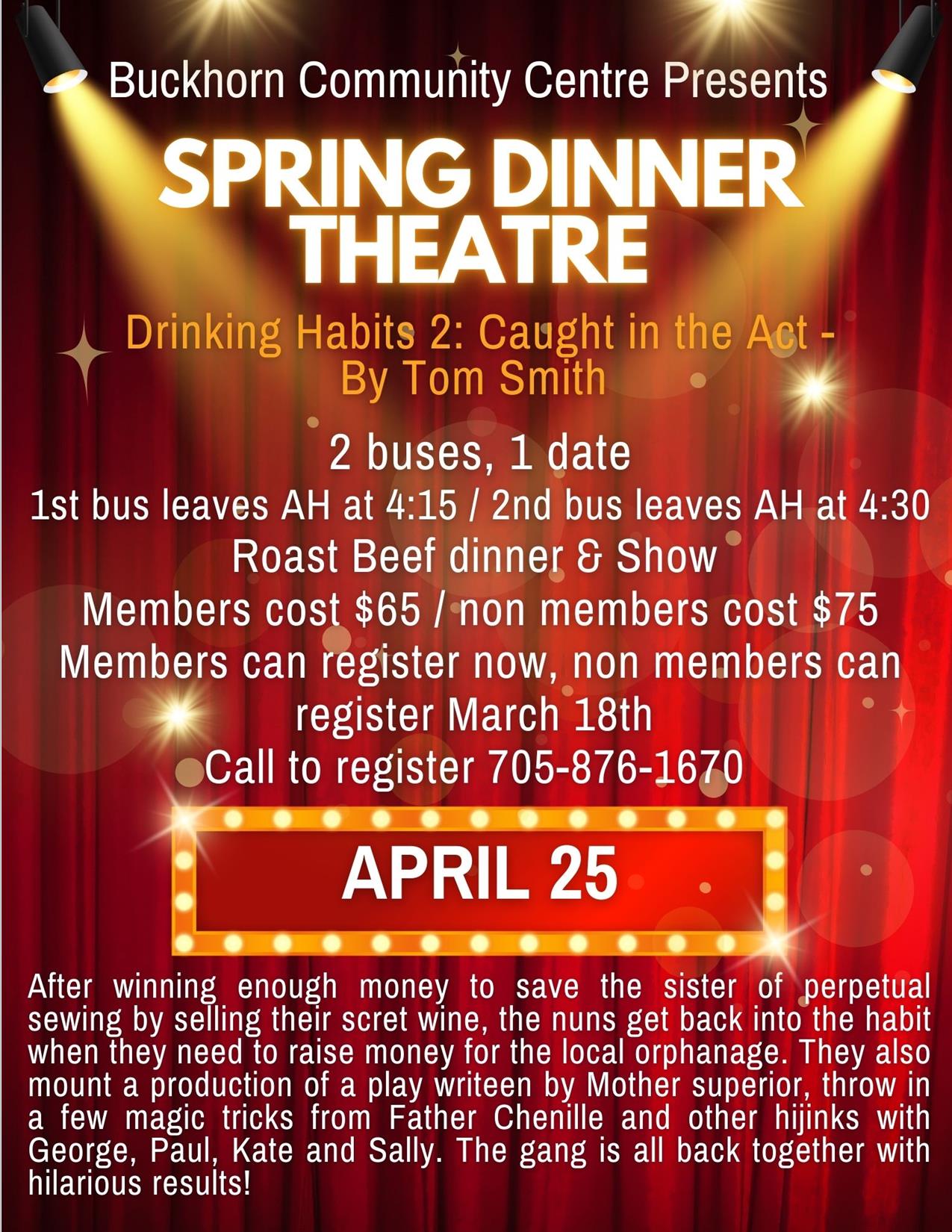 Buckhorn Community Centre Presents

SPRING DINNER THEATRE

Drinking Habits 2: Caught in the Act - By Tom Smith

2 buses, 1 date
1st bus leaves AH at 4:15 / 2nd bus leaves AH at 4:30
Roast Beef dinner & Show
Members cost $65 / non members cost $75
Members can register now, non members can register March 18th
Call to register 705-876-1670

APRIL 25

After winning enough money to save the sister of perpetual sewing by selling their scret wine, the nuns get back into the habit when they need to raise money for the local orphanage. They also mount a production of a play writeen by Mother superior, throw in a few magic tricks from Father Chenille and other hijinks with George, Paul, Kate and Sally. The gang is all back together with hilarious results!